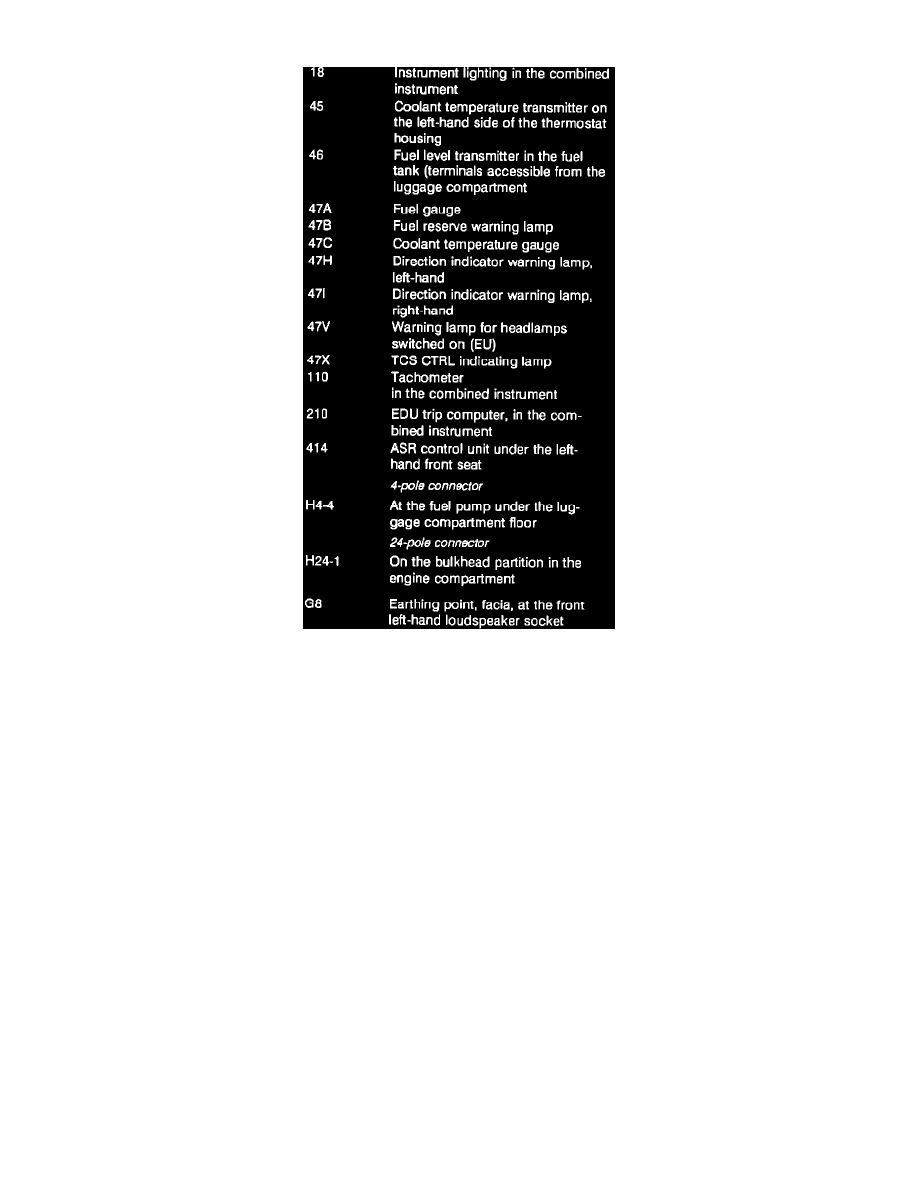 | | |
|---|---|
| 18 | Instrument lighting in the combined instrument |
| 45 | Coolant temperature transmitter on the left-hand side of the thermostat housing |
| 46 | Fuel level transmitter in the fuel tank (terminals accessible from the luggage compartment |
| 47A | Fuel gauge |
| 47B | Fuel reserve warning lamp |
| 47C | Coolant temperature gauge |
| 47H | Direction indicator warning lamp, left-hand |
| 47I | Direction indicator warning lamp, right-hand |
| 47V | Warning lamp for headlamps switched on (EU) |
| 47X | TCS CTRL indicating lamp |
| 110 | Tachometer in the combined instrument |
| 210 | EDU trip computer, in the combined instrument |
| 414 | ASR control unit under the left-hand front seat |
| | 4-pole connector |
| H4-4 | At the fuel pump under the luggage compartment floor |
| | 24-pole connector |
| H24-1 | On the bulkhead partition in the engine compartment |
| G8 | Earthing point, facia, at the front left-hand loudspeaker socket |